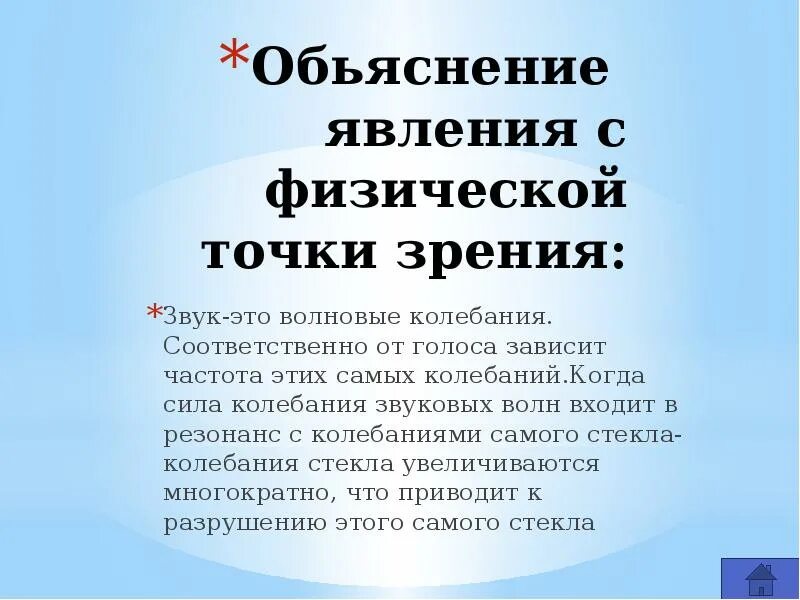 *Обьяснение явления с физической точки зрения:

*Звук-это волновые колебания. Соответственно от голоса зависит частота этих самых колебаний.Когда сила колебания звуковых волн входит в резонанс с колебаниями самого стекла-колебания стекла увеличиваются многократно, что приводит к разрушению этого самого стекла